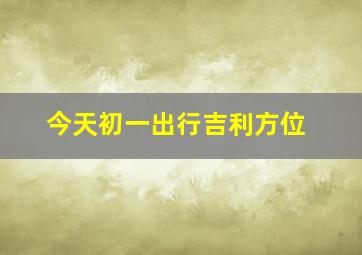 今天初一出行吉利方位